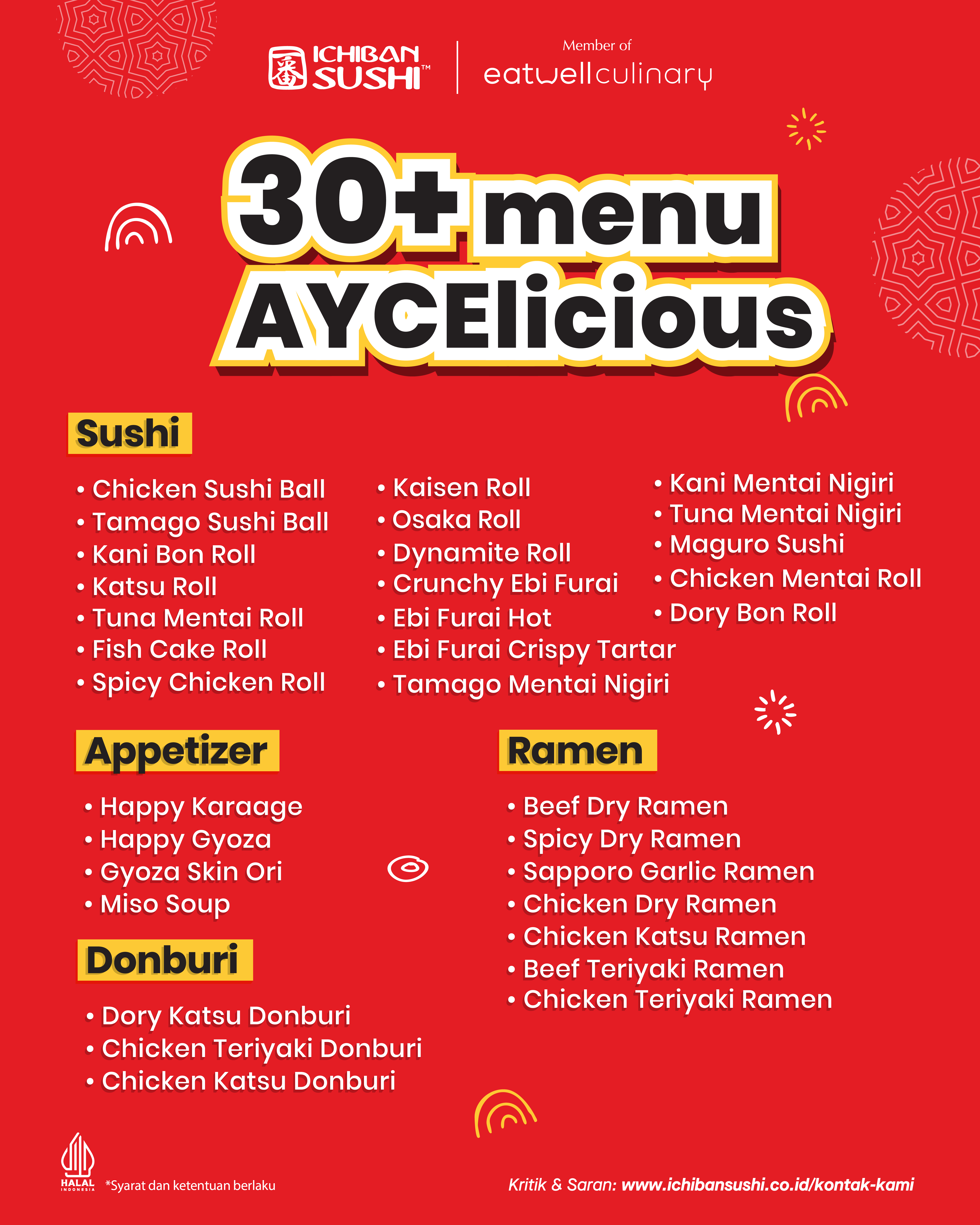 ICHIBAN SUSHI™

Member of
eatwellculinary

30+ menu
AYCElicious

Sushi

• Chicken Sushi Ball
• Tamago Sushi Ball
• Kani Bon Roll
• Katsu Roll
• Tuna Mentai Roll
• Fish Cake Roll
• Spicy Chicken Roll

• Kaisen Roll
• Osaka Roll
• Dynamite Roll
• Crunchy Ebi Furai
• Ebi Furai Hot
• Ebi Furai Crispy Tartar
• Tamago Mentai Nigiri

• Kani Mentai Nigiri
• Tuna Mentai Nigiri
• Maguro Sushi
• Chicken Mentai Roll
• Dory Bon Roll

Appetizer

• Happy Karaage
• Happy Gyoza
• Gyoza Skin Ori
• Miso Soup

Donburi

• Dory Katsu Donburi
• Chicken Teriyaki Donburi
• Chicken Katsu Donburi

Ramen

• Beef Dry Ramen
• Spicy Dry Ramen
• Sapporo Garlic Ramen
• Chicken Dry Ramen
• Chicken Katsu Ramen
• Beef Teriyaki Ramen
• Chicken Teriyaki Ramen

HALAL INDONESIA

*Syarat dan ketentuan berlaku

Kritik & Saran: www.ichibansushi.co.id/kontak-kami